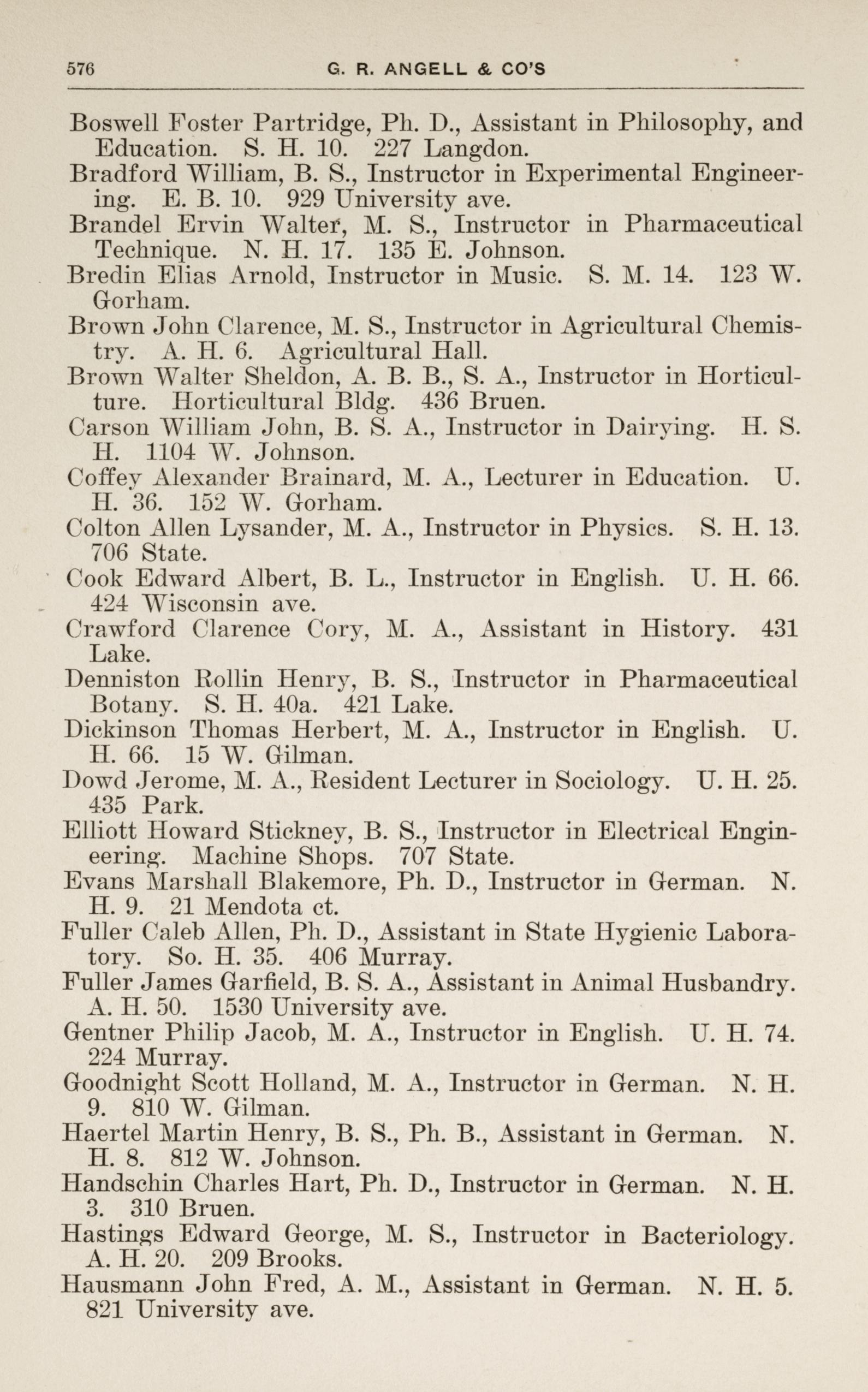 576 G. R. ANGELL & CO'S

Boswell Foster Partridge, Ph. D., Assistant in Philosophy, and Education. S. H. 10. 227 Langdon.

Bradford William, B. S., Instructor in Experimental Engineering. E. B. 10. 929 University ave.

Brandel Ervin Walter, M. S., Instructor in Pharmaceutical Technique. N. H. 17. 135 E. Johnson.

Bredin Elias Arnold, Instructor in Music. S. M. 14. 123 W. Gorham.

Brown John Clarence, M. S., Instructor in Agricultural Chemistry. A. H. 6. Agricultural Hall.

Brown Walter Sheldon, A. B. B., S. A., Instructor in Horticulture. Horticultural Bldg. 436 Bruen.

Carson William John, B. S. A., Instructor in Dairying. H. S. H. 1104 W. Johnson.

Coffey Alexander Brainard, M. A., Lecturer in Education. U. H. 36. 152 W. Gorham.

Colton Allen Lysander, M. A., Instructor in Physics. S. H. 13. 706 State.

Cook Edward Albert, B. L., Instructor in English. U. H. 66. 424 Wisconsin ave.

Crawford Clarence Cory, M. A., Assistant in History. 431 Lake.

Denniston Rollin Henry, B. S., Instructor in Pharmaceutical Botany. S. H. 40a. 421 Lake.

Dickinson Thomas Herbert, M. A., Instructor in English. U. H. 66. 15 W. Gilman.

Dowd Jerome, M. A., Resident Lecturer in Sociology. U. H. 25. 435 Park.

Elliott Howard Stickney, B. S., Instructor in Electrical Engineering. Machine Shops. 707 State.

Evans Marshall Blakemore, Ph. D., Instructor in German. N. H. 9. 21 Mendota ct.

Fuller Caleb Allen, Ph. D., Assistant in State Hygienic Laboratory. So. H. 35. 406 Murray.

Fuller James Garfield, B. S. A., Assistant in Animal Husbandry. A. H. 50. 1530 University ave.

Gentner Philip Jacob, M. A., Instructor in English. U. H. 74. 224 Murray.

Goodnight Scott Holland, M. A., Instructor in German. N. H. 9. 810 W. Gilman.

Haertel Martin Henry, B. S., Ph. B., Assistant in German. N. H. 8. 812 W. Johnson.

Handschin Charles Hart, Ph. D., Instructor in German. N. H. 3. 310 Bruen.

Hastings Edward George, M. S., Instructor in Bacteriology. A. H. 20. 209 Brooks.

Hausmann John Fred, A. M., Assistant in German. N. H. 5. 821 University ave.